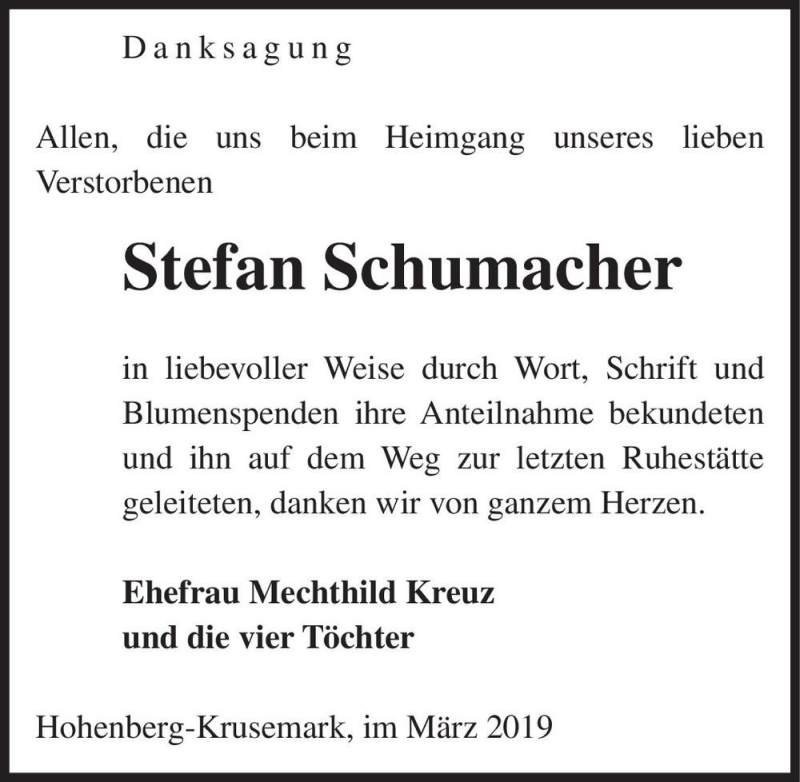 Danksagung

Allen, die uns beim Heimgang unseres lieben Verstorbenen

Stefan Schumacher

in liebevoller Weise durch Wort, Schrift und Blumenspenden ihre Anteilnahme bekundeten und ihn auf dem Weg zur letzten Ruhestätte geleiteten, danken wir von ganzem Herzen.

Ehefrau Mechthild Kreuz
und die vier Töchter

Hohenberg-Krusemark, im März 2019